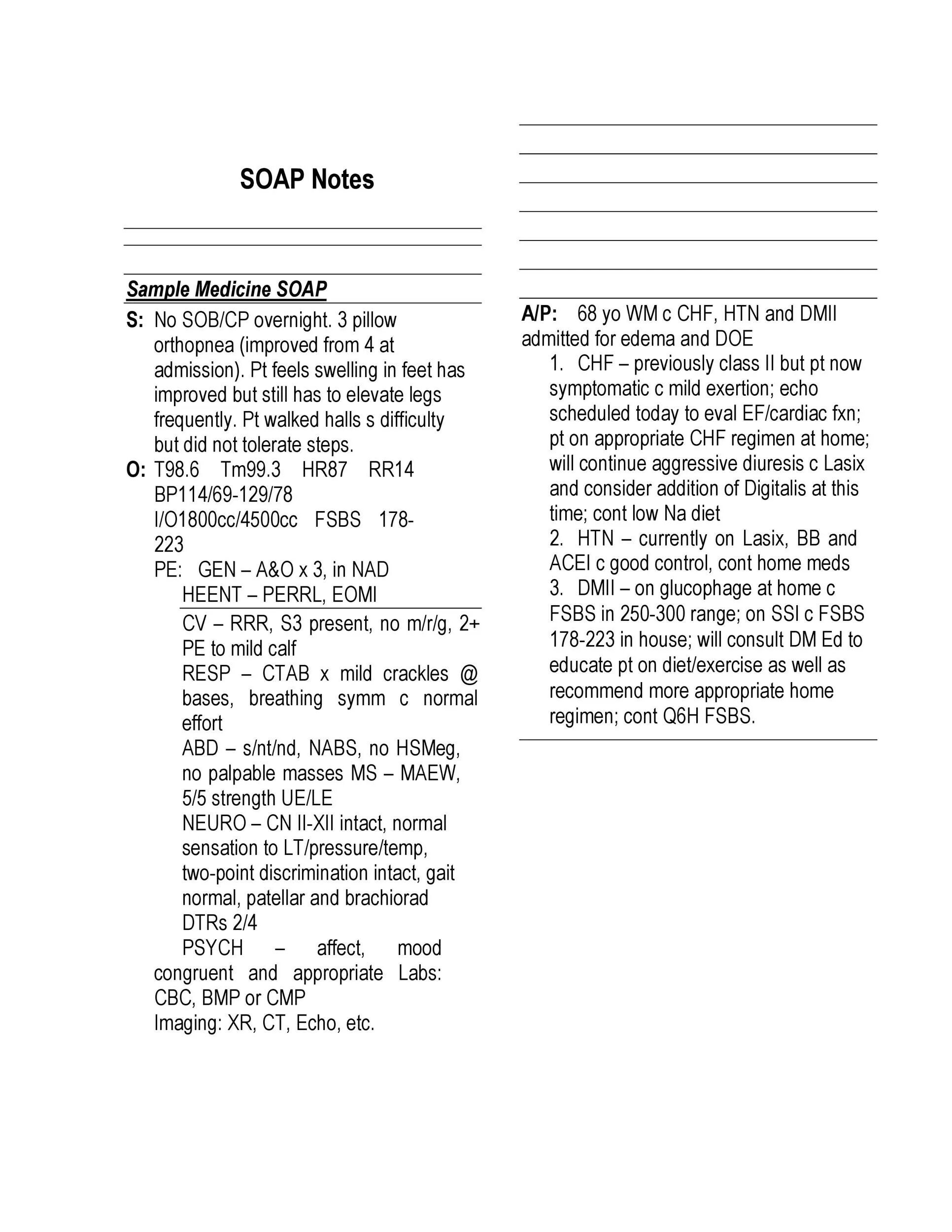 SOAP Notes

Sample Medicine SOAP

S: No SOB/CP overnight. 3 pillow orthopnea (improved from 4 at admission). Pt feels swelling in feet has improved but still has to elevate legs frequently. Pt walked halls s difficulty but did not tolerate steps.

O: T98.6 Tm99.3 HR87 RR14 BP114/69-129/78 I/O1800cc/4500cc FSBS 178-223

PE: GEN – A&O x 3, in NAD
HEENT – PERRL, EOMI
CV – RRR, S3 present, no m/r/g, 2+ PE to mild calf
RESP – CTAB x mild crackles @ bases, breathing symm c normal effort
ABD – s/nt/nd, NABS, no HSMeg, no palpable masses MS – MAEW, 5/5 strength UE/LE
NEURO – CN II-XII intact, normal sensation to LT/pressure/temp, two-point discrimination intact, gait normal, patellar and brachiorad DTRs 2/4
PSYCH – affect, mood congruent and appropriate Labs: CBC, BMP or CMP
Imaging: XR, CT, Echo, etc.

A/P: 68 yo WM c CHF, HTN and DMII admitted for edema and DOE
1. CHF – previously class II but pt now symptomatic c mild exertion; echo scheduled today to eval EF/cardiac fxn; pt on appropriate CHF regimen at home; will continue aggressive diuresis c Lasix and consider addition of Digitalis at this time; cont low Na diet
2. HTN – currently on Lasix, BB and ACEI c good control, cont home meds
3. DMII – on glucophage at home c FSBS in 250-300 range; on SSI c FSBS 178-223 in house; will consult DM Ed to educate pt on diet/exercise as well as recommend more appropriate home regimen; cont Q6H FSBS.